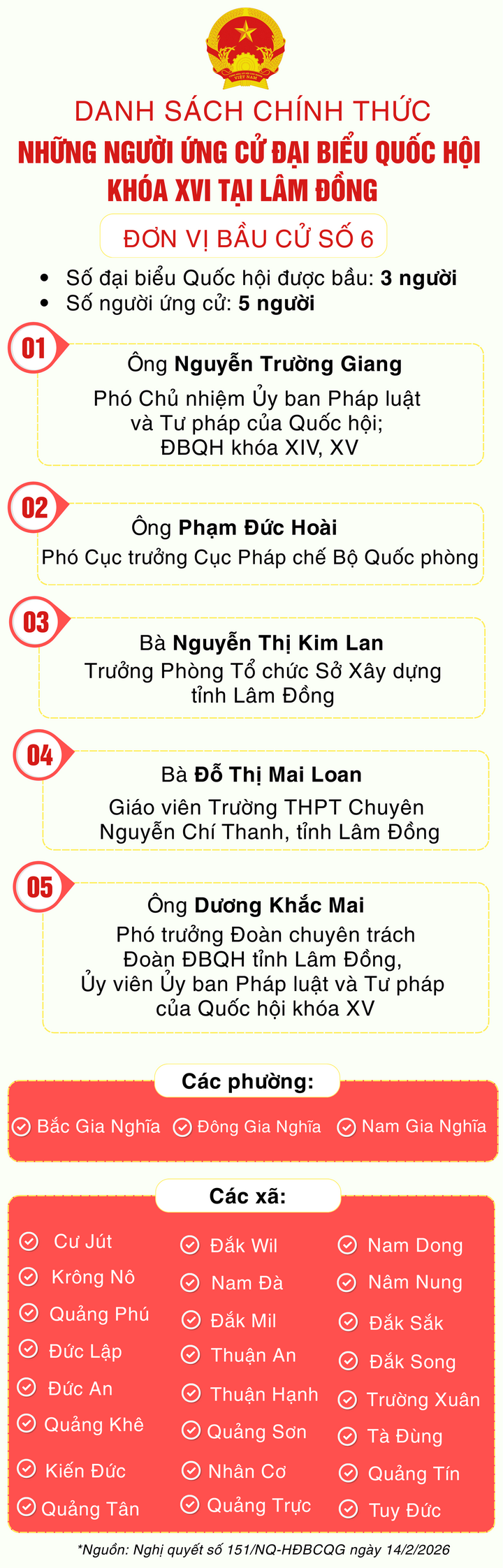 VIỆT NAM

DANH SÁCH CHÍNH THỨC
NHỮNG NGƯỜI ỨNG CỬ ĐẠI BIỂU QUỐC HỘI KHÓA XVI TẠI LÂM ĐỒNG

ĐƠN VỊ BẦU CỬ SỐ 6

• Số đại biểu Quốc hội được bầu: 3 người
• Số người ứng cử: 5 người

01
Ông Nguyễn Trường Giang
Phó Chủ nhiệm Ủy ban Pháp luật và Tư pháp của Quốc hội; ĐBQH khóa XIV, XV

02
Ông Phạm Đức Hoài
Phó Cục trưởng Cục Pháp chế Bộ Quốc phòng

03
Bà Nguyễn Thị Kim Lan
Trưởng Phòng Tổ chức Sở Xây dựng tỉnh Lâm Đồng

04
Bà Đỗ Thị Mai Loan
Giáo viên Trường THPT Chuyên Nguyễn Chí Thanh, tỉnh Lâm Đồng

05
Ông Dương Khắc Mai
Phó trưởng Đoàn chuyên trách Đoàn ĐBQH tỉnh Lâm Đồng, Ủy viên Ủy ban Pháp luật và Tư pháp của Quốc hội khóa XV

Các phường:
Bắc Gia Nghĩa
Đông Gia Nghĩa
Nam Gia Nghĩa

Các xã:
Cư Jút
Krông Nô
Quảng Phú
Đức Lập
Đức An
Quảng Khê
Kiến Đức
Quảng Tân
Đắk Wil
Nam Đà
Đắk Mil
Thuận An
Thuận Hạnh
Quảng Sơn
Nhân Cơ
Quảng Trực
Nam Dong
Nâm Nung
Đắk Sắk
Đắk Song
Trường Xuân
Tà Đùng
Quảng Tín
Tuy Đức

*Nguồn: Nghị quyết số 151/NQ-HĐBCQG ngày 14/2/2026